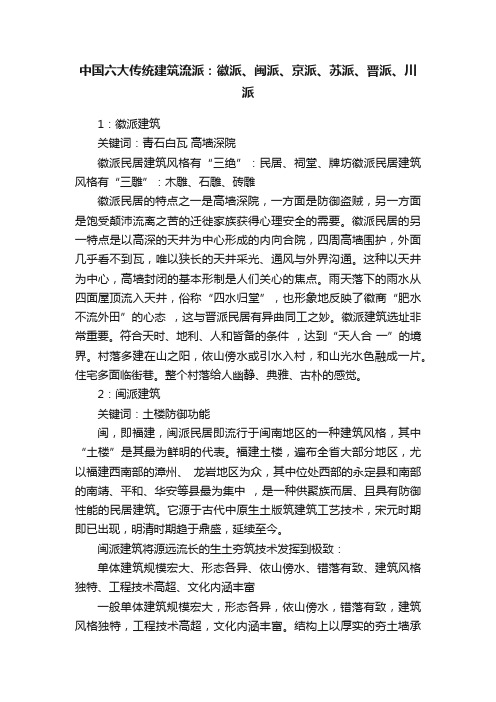 中国六大传统建筑流派：徽派、闽派、京派、苏派、晋派、川派

1：徽派建筑

关键词：青石白瓦 高墙深院

徽派民居建筑风格有“三绝”：民居、祠堂、牌坊徽派民居建筑风格有“三雕”：木雕、石雕、砖雕

徽派民居的特点之一是高墙深院，一方面是防御盗贼，另一方面是饱受颠沛流离之苦的迁徙家族获得心理安全的需要。徽派民居的另一特点是以高深的天井为中心形成的内向合院，四周高墙围护，外面几乎看不到瓦，唯以狭长的天井采光、通风与外界沟通。这种以天井为中心，高墙封闭的基本形制是人们关心的焦点。雨天落下的雨水从四面屋顶流入天井，俗称“四水归堂”，也形象地反映了徽商“肥水不流外田”的心态 ，这与晋派民居有异曲同工之妙。徽派建筑选址非常重要。符合天时、地利、人和皆备的条件 ，达到“天人合 一”的境界。村落多建在山之阳，依山傍水或引水入村，和山光水色融成一片。住宅多面临街巷。整个村落给人幽静、典雅、古朴的感觉。

2：闽派建筑

关键词：土楼防御功能

闽，即福建，闽派民居即流行于闽南地区的一种建筑风格，其中“土楼”是其最为鲜明的代表。福建土楼，遍布全省大部分地区，尤以福建西南部的漳州、 龙岩地区为众，其中位处西部的永定县和南部的南靖、平和、华安等县最为集中 ，是一种供聚族而居、且具有防御性能的民居建筑。它源于古代中原生土版筑建筑工艺技术，宋元时期即已出现，明清时期趋于鼎盛，延续至今。

闽派建筑将源远流长的生土夯筑技术发挥到极致：

单体建筑规模宏大、形态各异、依山傍水、错落有致、建筑风格独特、工程技术高超、文化内涵丰富

一般单体建筑规模宏大，形态各异，依山傍水，错落有致，建筑风格独特，工程技术高超，文化内涵丰富。结构上以厚实的夯土墙承